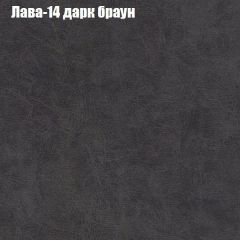 Лава-14 дарк браун